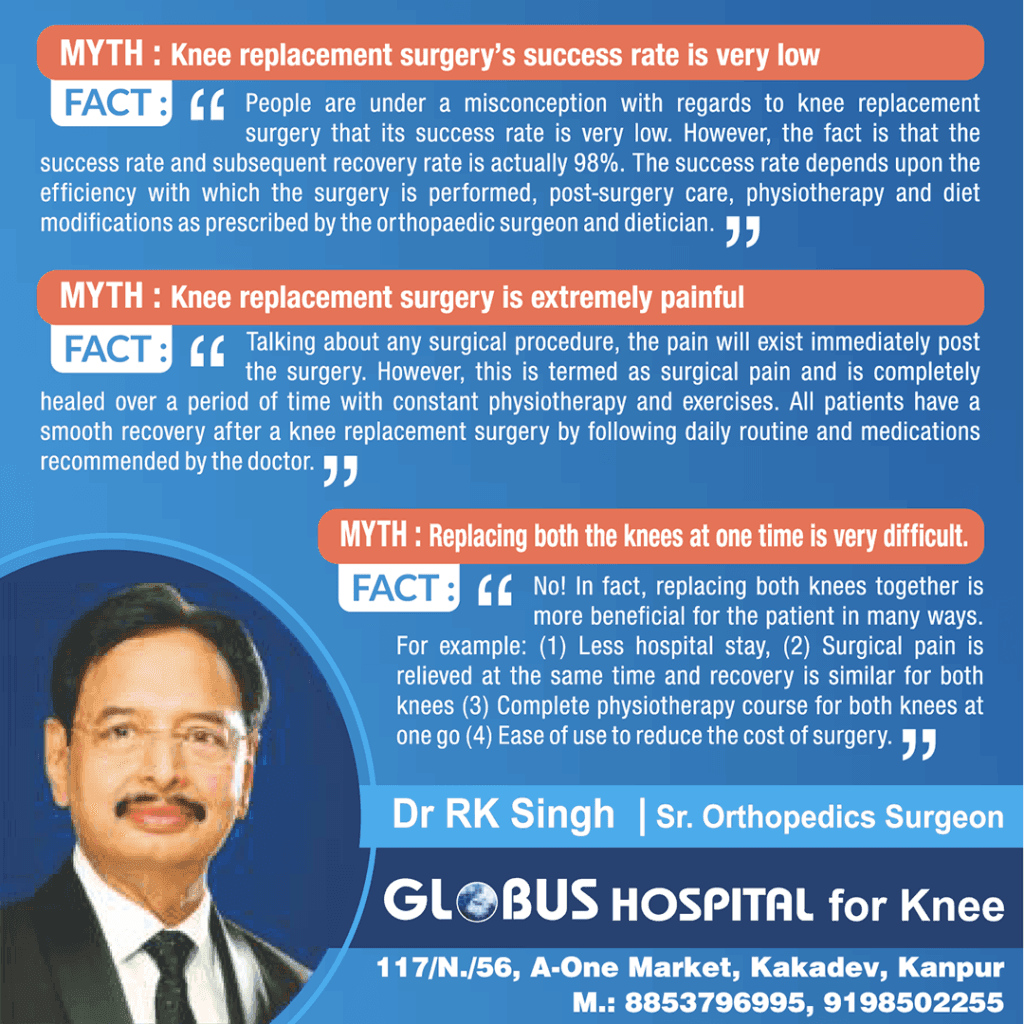 MYTH : Knee replacement surgery's success rate is very low

FACT : " People are under a misconception with regards to knee replacement surgery that its success rate is very low. However, the fact is that the success rate and subsequent recovery rate is actually 98%. The success rate depends upon the efficiency with which the surgery is performed, post-surgery care, physiotherapy and diet modifications as prescribed by the orthopaedic surgeon and dietician. "

MYTH : Knee replacement surgery is extremely painful

FACT : " Talking about any surgical procedure, the pain will exist immediately post the surgery. However, this is termed as surgical pain and is completely healed over a period of time with constant physiotherapy and exercises. All patients have a smooth recovery after a knee replacement surgery by following daily routine and medications recommended by the doctor. "

MYTH : Replacing both the knees at one time is very difficult.

FACT : " No! In fact, replacing both knees together is more beneficial for the patient in many ways. For example: (1) Less hospital stay, (2) Surgical pain is relieved at the same time and recovery is similar for both knees (3) Complete physiotherapy course for both knees at one go (4) Ease of use to reduce the cost of surgery. "

Dr RK Singh | Sr. Orthopedics Surgeon

GLOBUS HOSPITAL for Knee

117/N./56, A-One Market, Kakadev, Kanpur
M.: 8853796995, 9198502255